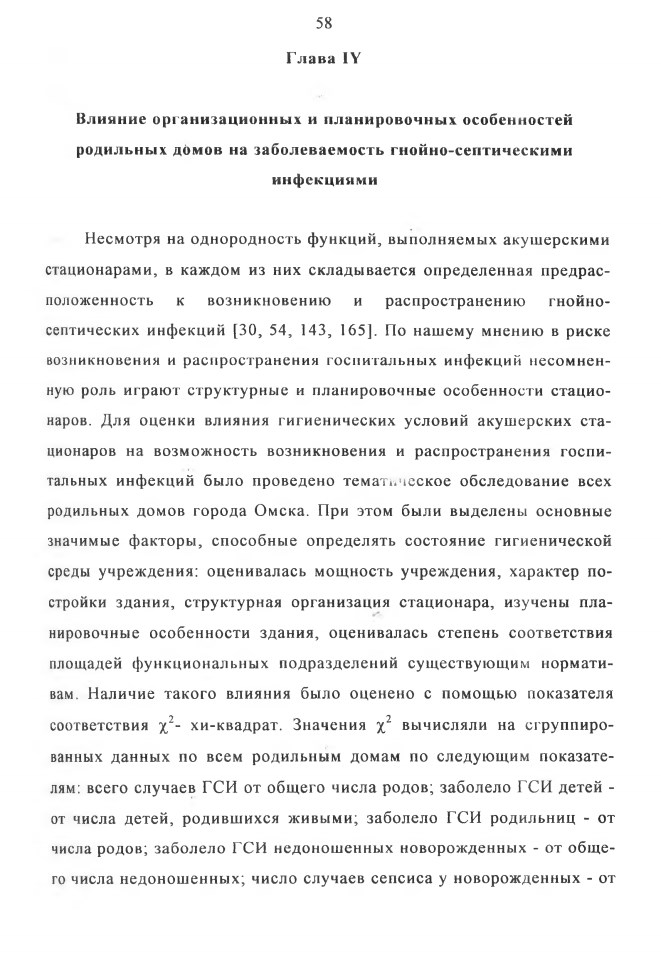 58

Глава IY

Влияние организационных и планировочных особенностей родильных домов на заболеваемость гнойно-септическими инфекциями

Несмотря на однородность функций, выполняемых акушерскими стационарами, в каждом из них складывается определенная предрасположенность к возникновению и распространению гнойно-септических инфекций [30, 54, 143, 165]. По нашему мнению в риске возникновения и распространения госпитальных инфекций несомненную роль играют структурные и планировочные особенности стационаров. Для оценки влияния гигиенических условий акушерских стационаров на возможность возникновения и распространения госпитальных инфекций было проведено тематическое обследование всех родильных домов города Омска. При этом были выделены основные значимые факторы, способные определять состояние гигиенической среды учреждения: оценивалась мощность учреждения, характер постройки здания, структурная организация стационара, изучены планировочные особенности здания, оценивалась степень соответствия площадей функциональных подразделений существующим нормативам. Наличие такого влияния было оценено с помощью показателя соответствия $\chi^2$- хи-квадрат. Значения $\chi^2$ вычисляли на сгруппированных данных по всем родильным домам по следующим показателям: всего случаев ГСИ от общего числа родов; заболело ГСИ детей - от числа детей, родившихся живыми; заболело ГСИ родильниц - от числа родов; заболело ГСИ недоношенных новорожденных - от общего числа недоношенных; число случаев сепсиса у новорожденных - от